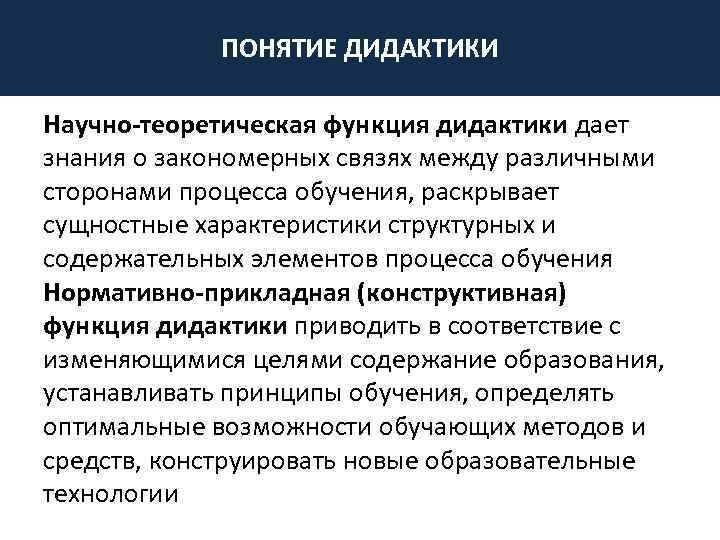 ПОНЯТИЕ ДИДАКТИКИ

Научно-теоретическая функция дидактики дает знания о закономерных связях между различными сторонами процесса обучения, раскрывает сущностные характеристики структурных и содержательных элементов процесса обучения
Нормативно-прикладная (конструктивная) функция дидактики приводить в соответствие с изменяющимися целями содержание образования, устанавливать принципы обучения, определять оптимальные возможности обучающих методов и средств, конструировать новые образовательные технологии